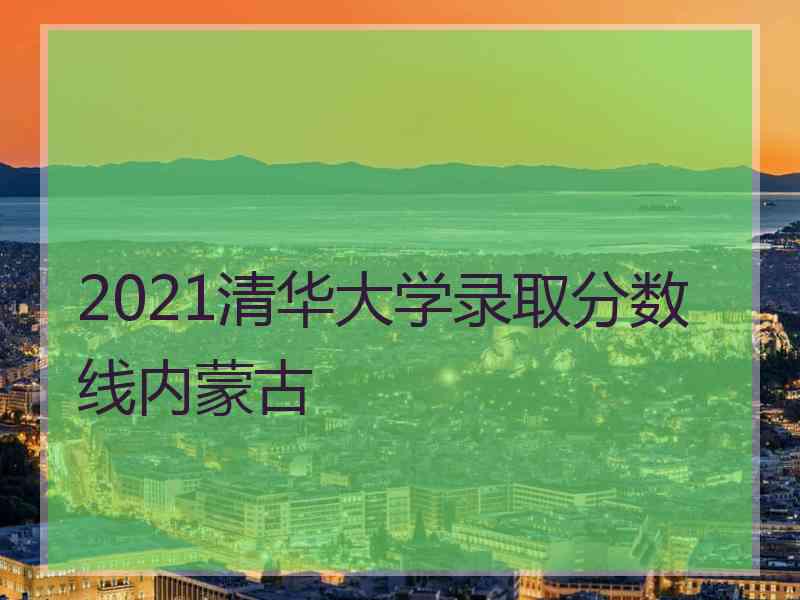 2021清华大学录取分数线内蒙古